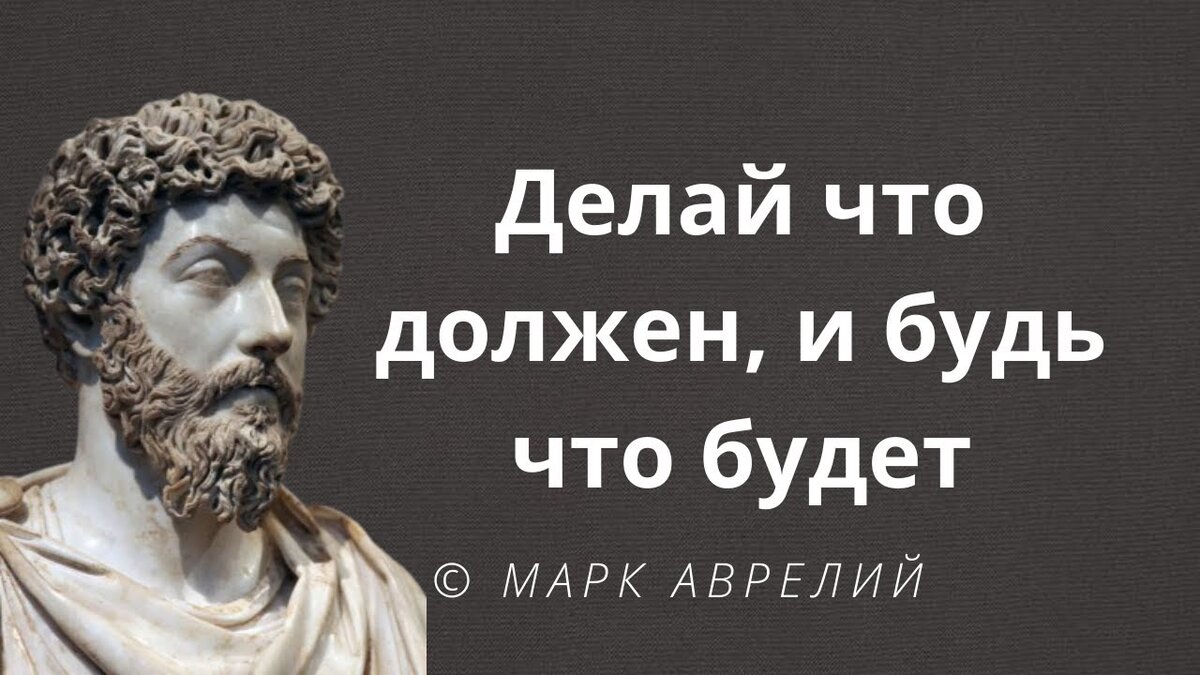 Делай что должен, и будь что будет

© МАРК АВРЕЛИЙ